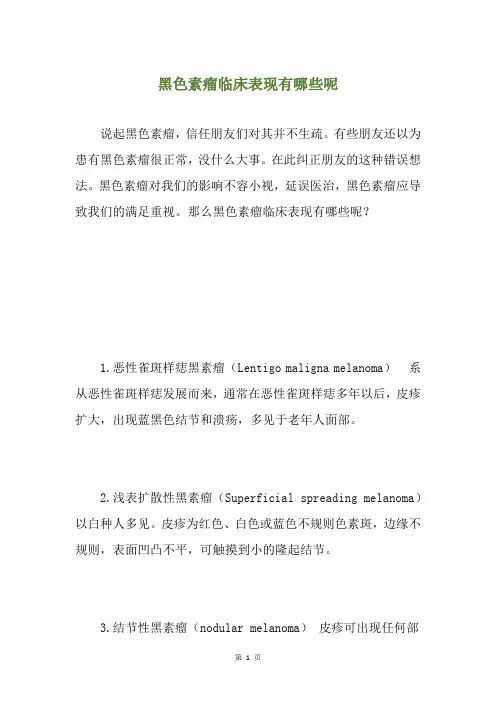 黑色素瘤临床表现有哪些呢

说起黑色素瘤，信任朋友们对其并不生疏。有些朋友还以为患有黑色素瘤很正常，没什么大事。在此纠正朋友的这种错误想法。黑色素瘤对我们的影响不容小视，延误医治，黑色素瘤应导致我们的满足重视。那么黑色素瘤临床表现有哪些呢？

1.恶性雀斑样痣黑素瘤（Lentigo maligna melanoma） 系从恶性雀斑样痣发展而来，通常在恶性雀斑样痣多年以后，皮疹扩大，出现蓝黑色结节和溃疡，多见于老年人面部。

2.浅表扩散性黑素瘤（Superficial spreading melanoma）以白种人多见。皮疹为红色、白色或蓝色不规则色素斑，边缘不规则，表面凹凸不平，可触摸到小的隆起结节。

3.结节性黑素瘤（nodular melanoma） 皮疹可出现任何部

第 1 页